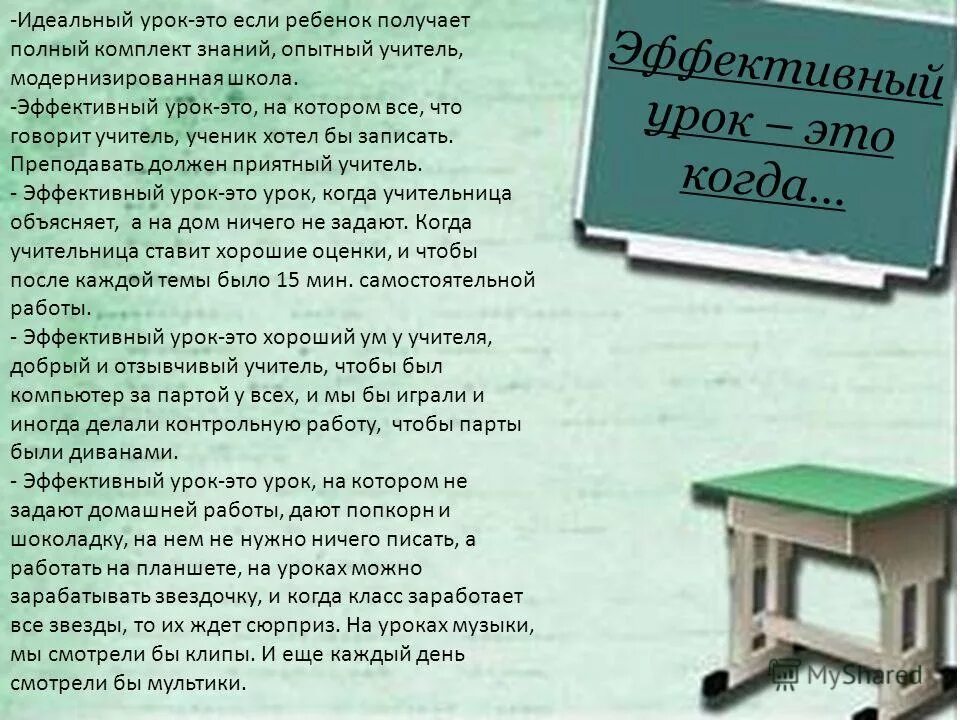 -Идеальный урок-это если ребенок получает полный комплект знаний, опытный учитель, модернизированная школа.
-Эффективный урок-это, на котором все, что говорит учитель, ученик хотел бы записать. Преподавать должен приятный учитель.
- Эффективный урок-это урок, когда учительница объясняет, а на дом ничего не задают. Когда учительница ставит хорошие оценки, и чтобы после каждой темы было 15 мин. самостоятельной работы.
- Эффективный урок-это хороший ум у учителя, добрый и отзывчивый учитель, чтобы был компьютер за партой у всех, и мы бы играли и иногда делали контрольную работу, чтобы парты были диванами.
- Эффективный урок-это урок, на котором не задают домашней работы, дают попкорн и шоколадку, на нем не нужно ничего писать, а работать на планшете, на уроках можно зарабатывать звездочку, и когда класс заработает все звезды, то их ждет сюрприз. На уроках музыки, мы смотрели бы клипы. И еще каждый день смотрели бы мультики.

Эффективный урок – это когда…

MyShared